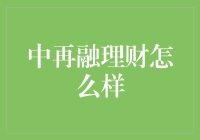 中再融理财怎么样